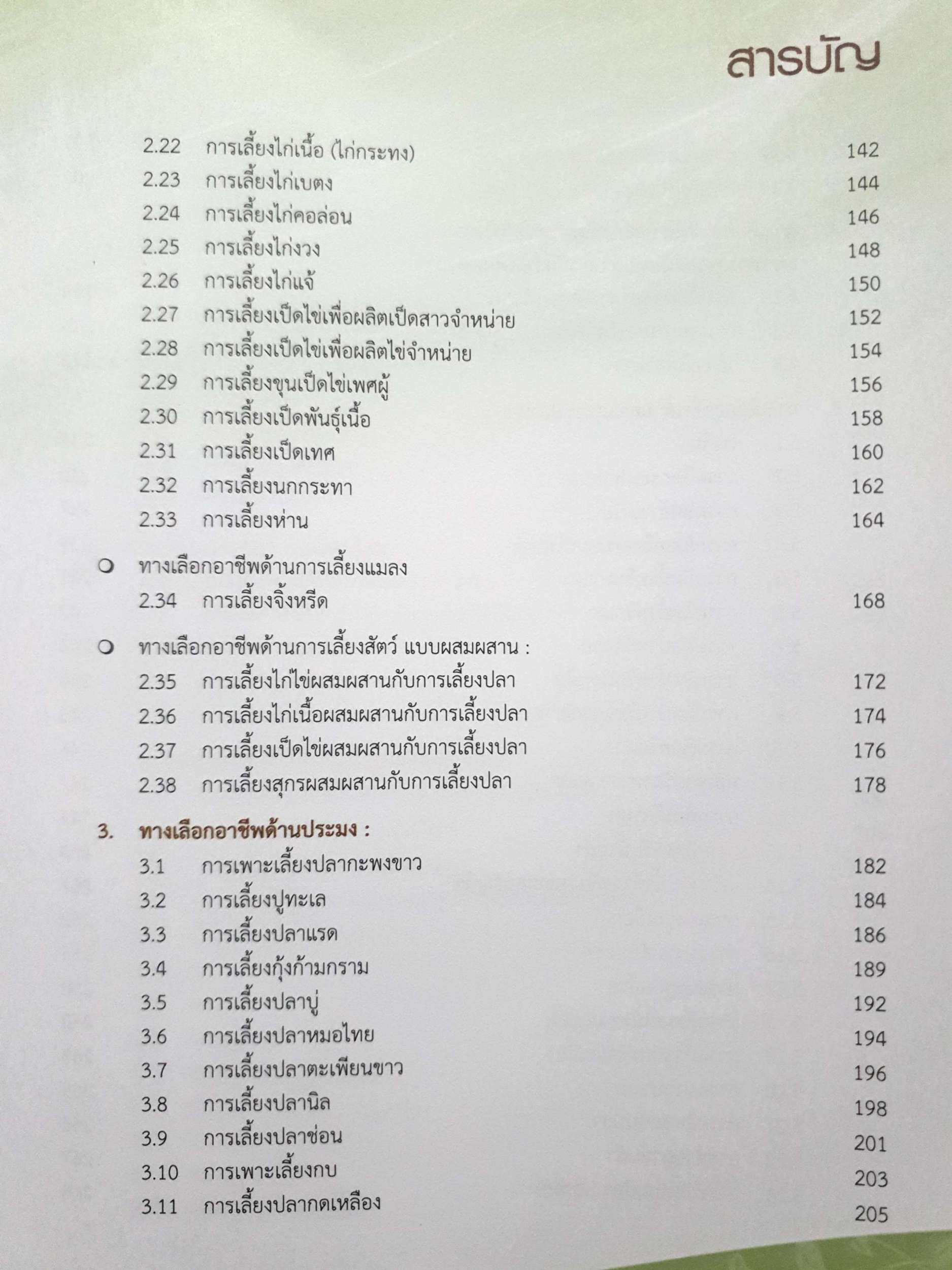 สารบัญ

2.22 การเลี้ยงไก่เนื้อ (ไก่กระทง) 142
2.23 การเลี้ยงไก่เบตง 144
2.24 การเลี้ยงไก่คอล่อน 146
2.25 การเลี้ยงไก่งวง 148
2.26 การเลี้ยงไก่แจ้ 150
2.27 การเลี้ยงเป็ดไข่เพื่อผลิตเป็ดสาวจำหน่าย 152
2.28 การเลี้ยงเป็ดไข่เพื่อผลิตไข่จำหน่าย 154
2.29 การเลี้ยงขุนเป็ดไข่เพศผู้ 156
2.30 การเลี้ยงเป็ดพันธุ์เนื้อ 158
2.31 การเลี้ยงเป็ดเทศ 160
2.32 การเลี้ยงนกกระทา 162
2.33 การเลี้ยงห่าน 164

ทางเลือกอาชีพด้านการเลี้ยงแมลง
2.34 การเลี้ยงจิ้งหรีด 168

ทางเลือกอาชีพด้านการเลี้ยงสัตว์ แบบผสมผสาน :
2.35 การเลี้ยงไก่ไข่ผสมผสานกับการเลี้ยงปลา 172
2.36 การเลี้ยงไก่เนื้อผสมผสานกับการเลี้ยงปลา 174
2.37 การเลี้ยงเป็ดไข่ผสมผสานกับการเลี้ยงปลา 176
2.38 การเลี้ยงสุกรผสมผสานกับการเลี้ยงปลา 178

3. ทางเลือกอาชีพด้านประมง :
3.1 การเพาะเลี้ยงปลากะพงขาว 182
3.2 การเลี้ยงปูทะเล 184
3.3 การเลี้ยงปลาแรด 186
3.4 การเลี้ยงกุ้งก้ามกราม 189
3.5 การเลี้ยงปลาบู่ 192
3.6 การเลี้ยงปลาหมอไทย 194
3.7 การเลี้ยงปลาตะเพียนขาว 196
3.8 การเลี้ยงปลานิล 198
3.9 การเลี้ยงปลาช่อน 201
3.10 การเพาะเลี้ยงกบ 203
3.11 การเลี้ยงปลากดเหลือง 205